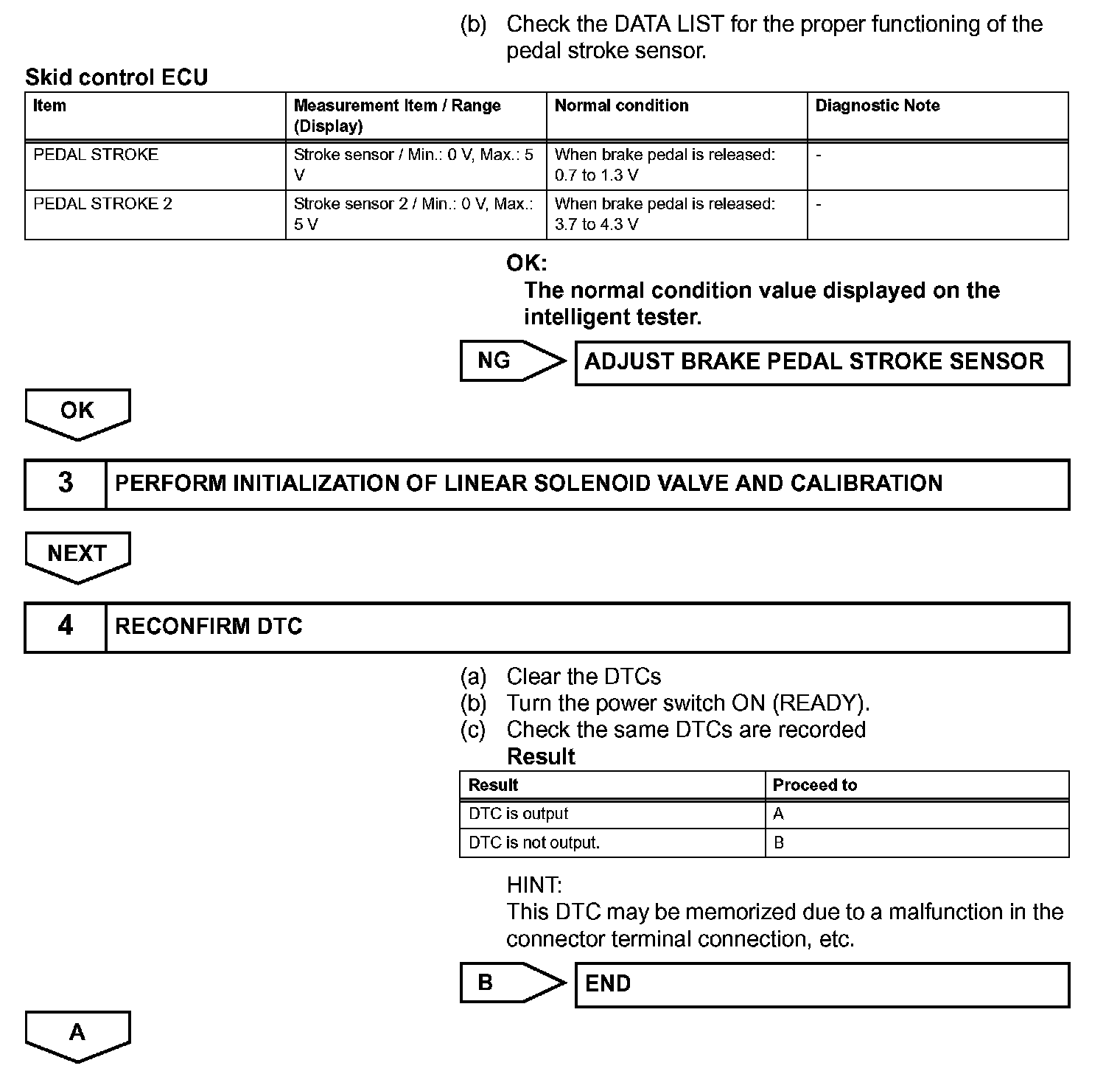 (b) Check the DATA LIST for the proper functioning of the pedal stroke sensor.

Skid control ECU

| Item | Measurement Item / Range (Display) | Normal condition | Diagnostic Note |
|---|---|---|---|
| PEDAL STROKE | Stroke sensor / Min.: 0 V, Max.: 5 V | When brake pedal is released: 0.7 to 1.3 V | - |
| PEDAL STROKE 2 | Stroke sensor 2 / Min.: 0 V, Max.: 5 V | When brake pedal is released: 3.7 to 4.3 V | - |

OK:
The normal condition value displayed on the intelligent tester.

NG

ADJUST BRAKE PEDAL STROKE SENSOR

OK

3 PERFORM INITIALIZATION OF LINEAR SOLENOID VALVE AND CALIBRATION

NEXT

4 RECONFIRM DTC

(a) Clear the DTCs
(b) Turn the power switch ON (READY).
(c) Check the same DTCs are recorded
Result

| Result | Proceed to |
|---|---|
| DTC is output | A |
| DTC is not output. | B |

HINT:
This DTC may be memorized due to a malfunction in the connector terminal connection, etc.

B

END

A